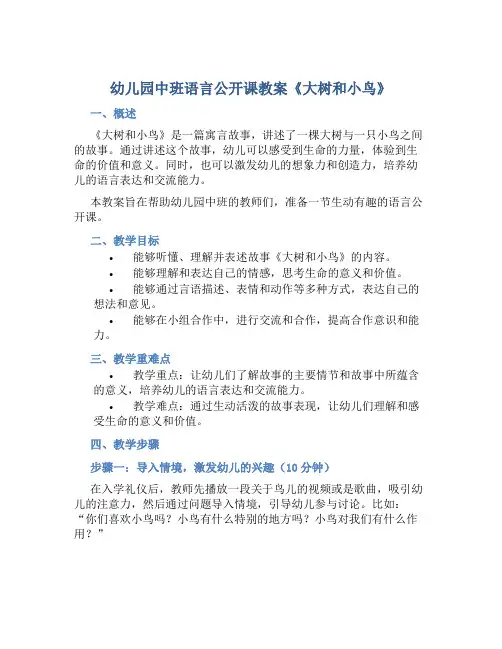 幼儿园中班语言公开课教案《大树和小鸟》

一、概述

《大树和小鸟》是一篇寓言故事，讲述了一棵大树与一只小鸟之间的故事。通过讲述这个故事，幼儿可以感受到生命的力量，体验到生命的价值和意义。同时，也可以激发幼儿的想象力和创造力，培养幼儿的语言表达和交流能力。

本教案旨在帮助幼儿园中班的教师们，准备一节生动有趣的语言公开课。

二、教学目标

• 能够听懂、理解并表述故事《大树和小鸟》的内容。
• 能够理解和表达自己的情感，思考生命的意义和价值。
• 能够通过言语描述、表情和动作等多种方式，表达自己的想法和意见。
• 能够在小组合作中，进行交流和合作，提高合作意识和能力。

三、教学重难点

• 教学重点：让幼儿们了解故事的主要情节和故事中所蕴含的意义，培养幼儿的语言表达和交流能力。
• 教学难点：通过生动活泼的故事表现，让幼儿们理解和感受生命的意义和价值。

四、教学步骤

步骤一：导入情境，激发幼儿的兴趣（10 分钟）

在入学礼仪后，教师先播放一段关于鸟儿的视频或是歌曲，吸引幼儿的注意力，然后通过问题导入情境，引导幼儿参与讨论。比如：“你们喜欢小鸟吗？小鸟有什么特别的地方吗？小鸟对我们有什么作用？”